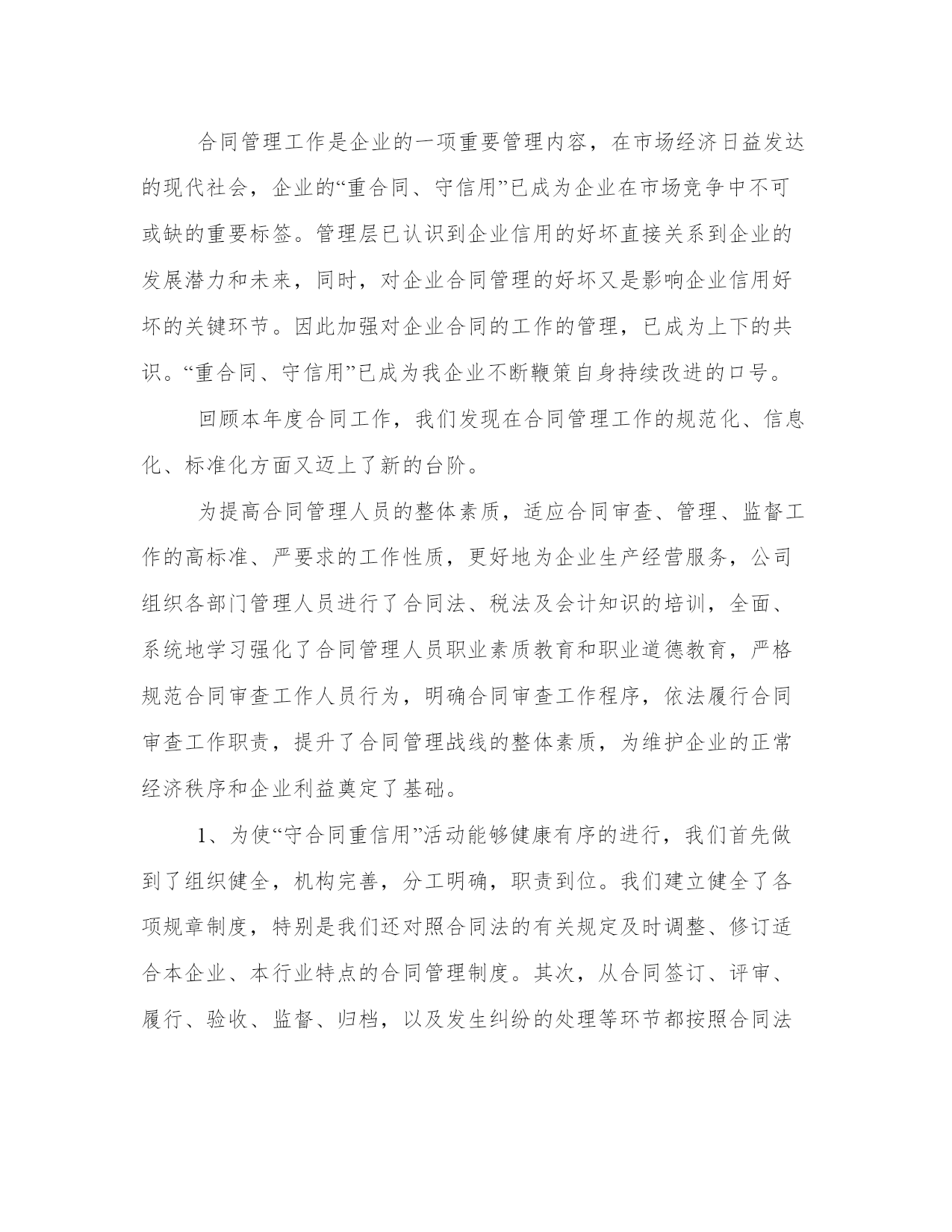 合同管理工作是企业的一项重要管理内容，在市场经济日益发达的现代社会，企业的“重合同、守信用”已成为企业在市场竞争中不可或缺的重要标签。管理层已认识到企业信用的好坏直接关系到企业的发展潜力和未来，同时，对企业合同管理的好坏又是影响企业信用好坏的关键环节。因此加强对企业合同的工作的管理，已成为上下的共识。“重合同、守信用”已成为我企业不断鞭策自身持续改进的口号。

回顾本年度合同工作，我们发现在合同管理工作的规范化、信息化、标准化方面又迈上了新的台阶。

为提高合同管理人员的整体素质，适应合同审查、管理、监督工作的高标准、严要求的工作性质，更好地为企业生产经营服务，公司组织各部门管理人员进行了合同法、税法及会计知识的培训，全面、系统地学习强化了合同管理人员职业素质教育和职业道德教育，严格规范合同审查工作人员行为，明确合同审查工作程序，依法履行合同审查工作职责，提升了合同管理战线的整体素质，为维护企业的正常经济秩序和企业利益奠定了基础。

1、为使“守合同重信用”活动能够健康有序的进行，我们首先做到了组织健全，机构完善，分工明确，职责到位。我们建立健全了各项规章制度，特别是我们还对照合同法的有关规定及时调整、修订适合本企业、本行业特点的合同管理制度。其次，从合同签订、评审、履行、验收、监督、归档，以及发生纠纷的处理等环节都按照合同法